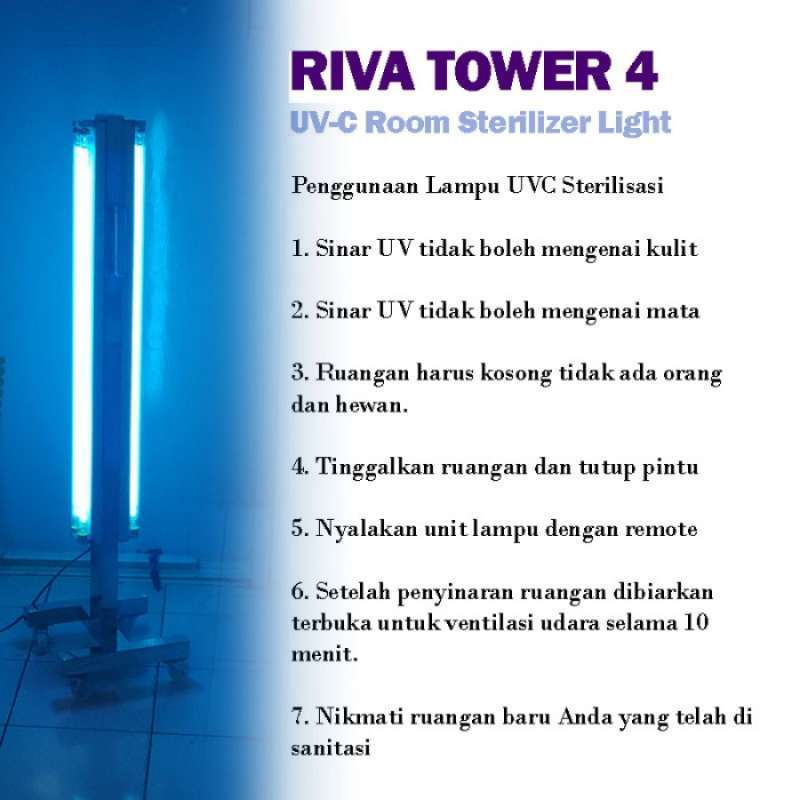 RIVA TOWER 4
UV-C Room Sterilizer Light

Penggunaan Lampu UVC Sterilisasi

1. Sinar UV tidak boleh mengenai kulit

2. Sinar UV tidak boleh mengenai mata

3. Ruangan harus kosong tidak ada orang dan hewan.

4. Tinggalkan ruangan dan tutup pintu

5. Nyalakan unit lampu dengan remote

6. Setelah penyinaran ruangan dibiarkan terbuka untuk ventilasi udara selama 10 menit.

7. Nikmati ruangan baru Anda yang telah di sanitasi